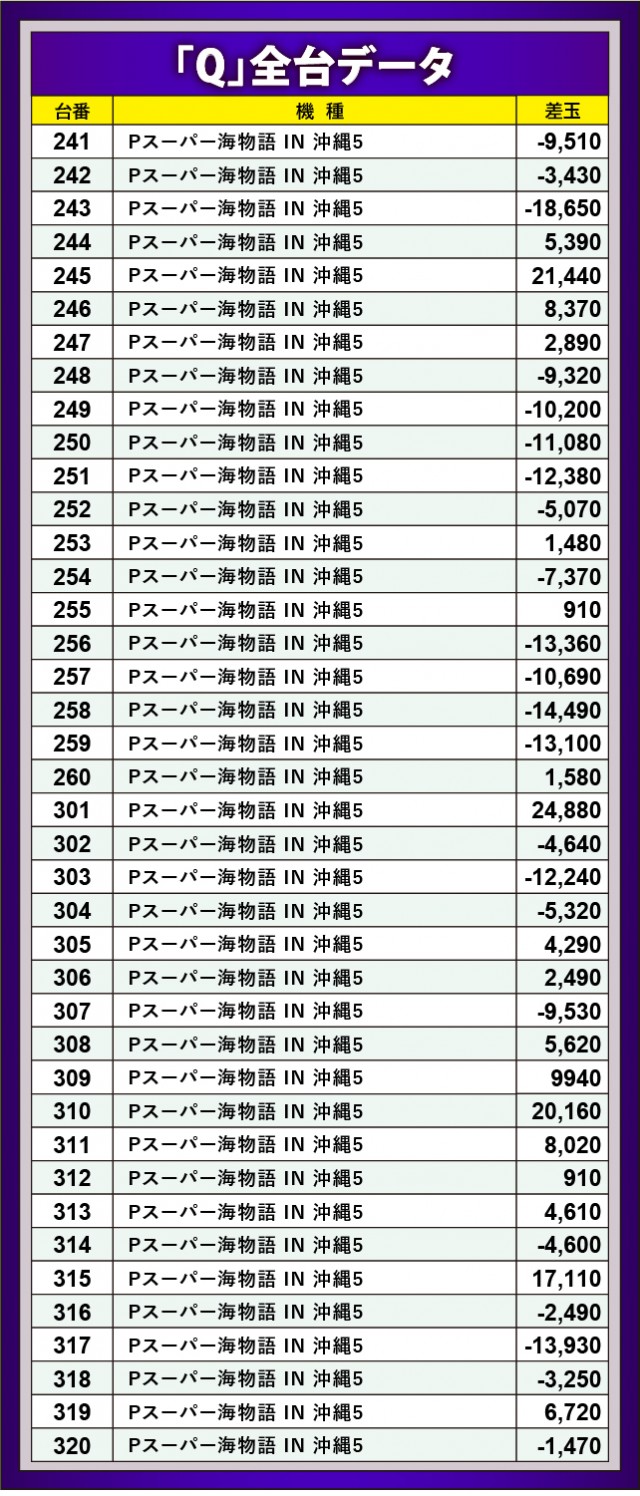 「Q」全台データ

| 台番 | 機 種 | 差玉 |
|---|---|---|
| 241 | Pスーパー海物語 IN 沖縄5 | -9,510 |
| 242 | Pスーパー海物語 IN 沖縄5 | -3,430 |
| 243 | Pスーパー海物語 IN 沖縄5 | -18,650 |
| 244 | Pスーパー海物語 IN 沖縄5 | 5,390 |
| 245 | Pスーパー海物語 IN 沖縄5 | 21,440 |
| 246 | Pスーパー海物語 IN 沖縄5 | 8,370 |
| 247 | Pスーパー海物語 IN 沖縄5 | 2,890 |
| 248 | Pスーパー海物語 IN 沖縄5 | -9,320 |
| 249 | Pスーパー海物語 IN 沖縄5 | -10,200 |
| 250 | Pスーパー海物語 IN 沖縄5 | -11,080 |
| 251 | Pスーパー海物語 IN 沖縄5 | -12,380 |
| 252 | Pスーパー海物語 IN 沖縄5 | -5,070 |
| 253 | Pスーパー海物語 IN 沖縄5 | 1,480 |
| 254 | Pスーパー海物語 IN 沖縄5 | -7,370 |
| 255 | Pスーパー海物語 IN 沖縄5 | 910 |
| 256 | Pスーパー海物語 IN 沖縄5 | -13,360 |
| 257 | Pスーパー海物語 IN 沖縄5 | -10,690 |
| 258 | Pスーパー海物語 IN 沖縄5 | -14,490 |
| 259 | Pスーパー海物語 IN 沖縄5 | -13,100 |
| 260 | Pスーパー海物語 IN 沖縄5 | 1,580 |
| 301 | Pスーパー海物語 IN 沖縄5 | 24,880 |
| 302 | Pスーパー海物語 IN 沖縄5 | -4,640 |
| 303 | Pスーパー海物語 IN 沖縄5 | -12,240 |
| 304 | Pスーパー海物語 IN 沖縄5 | -5,320 |
| 305 | Pスーパー海物語 IN 沖縄5 | 4,290 |
| 306 | Pスーパー海物語 IN 沖縄5 | 2,490 |
| 307 | Pスーパー海物語 IN 沖縄5 | -9,530 |
| 308 | Pスーパー海物語 IN 沖縄5 | 5,620 |
| 309 | Pスーパー海物語 IN 沖縄5 | 9940 |
| 310 | Pスーパー海物語 IN 沖縄5 | 20,160 |
| 311 | Pスーパー海物語 IN 沖縄5 | 8,020 |
| 312 | Pスーパー海物語 IN 沖縄5 | 910 |
| 313 | Pスーパー海物語 IN 沖縄5 | 4,610 |
| 314 | Pスーパー海物語 IN 沖縄5 | -4,600 |
| 315 | Pスーパー海物語 IN 沖縄5 | 17,110 |
| 316 | Pスーパー海物語 IN 沖縄5 | -2,490 |
| 317 | Pスーパー海物語 IN 沖縄5 | -13,930 |
| 318 | Pスーパー海物語 IN 沖縄5 | -3,250 |
| 319 | Pスーパー海物語 IN 沖縄5 | 6,720 |
| 320 | Pスーパー海物語 IN 沖縄5 | -1,470 |